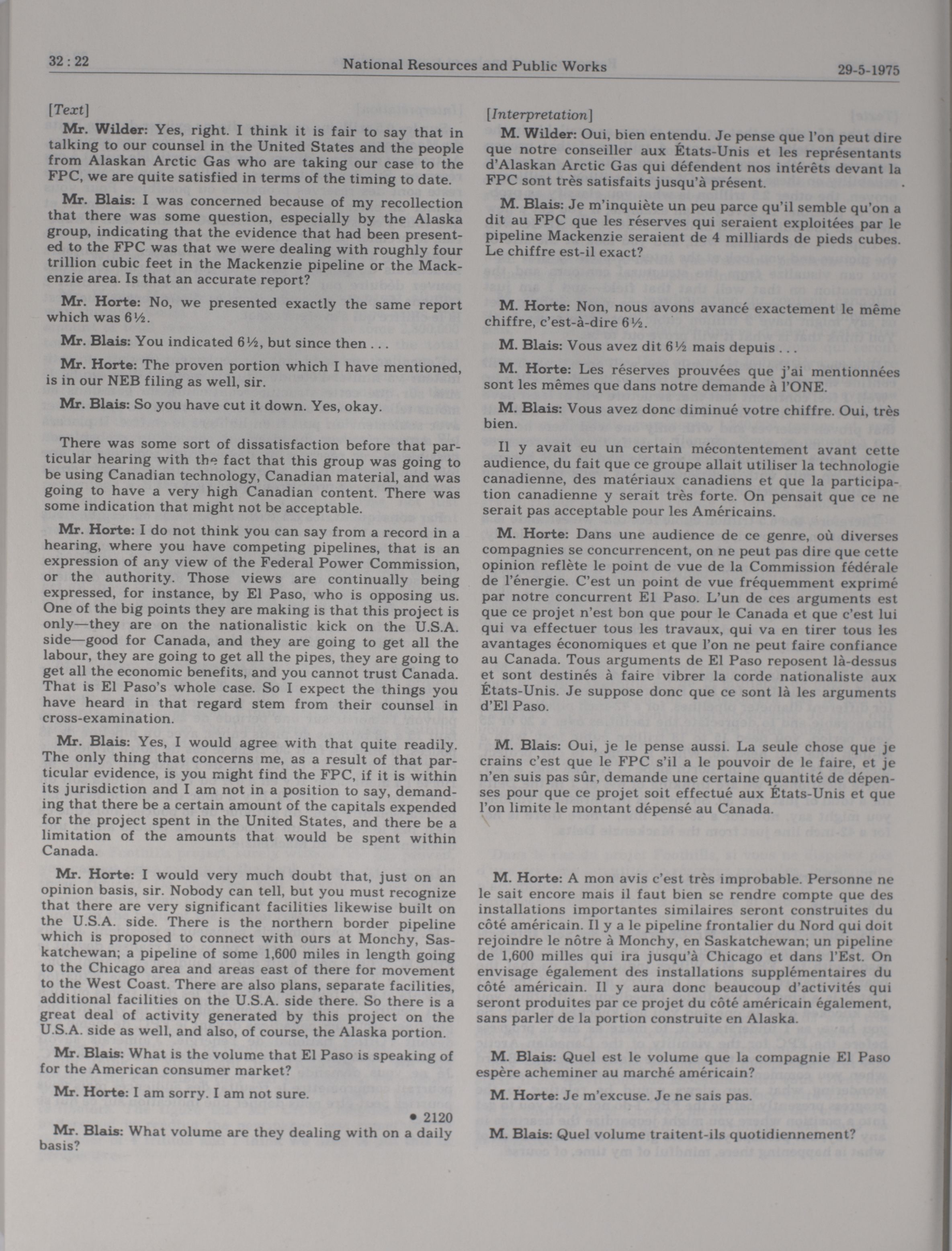 32 : 22 National Resources and Public Works 29-5-1975

[Text]

Mr. Wilder: Yes, right. I think it is fair to say that in talking to our counsel in the United States and the people from Alaskan Arctic Gas who are taking our case to the FPC, we are quite satisfied in terms of the timing to date.

Mr. Blais: I was concerned because of my recollection that there was some question, especially by the Alaska group, indicating that the evidence that had been presented to the FPC was that we were dealing with roughly four trillion cubic feet in the Mackenzie pipeline or the Mackenzie area. Is that an accurate report?

Mr. Horte: No, we presented exactly the same report which was 6½.

Mr. Blais: You indicated 6½, but since then . . .

Mr. Horte: The proven portion which I have mentioned, is in our NEB filing as well, sir.

Mr. Blais: So you have cut it down. Yes, okay.

There was some sort of dissatisfaction before that particular hearing with the fact that this group was going to be using Canadian technology, Canadian material, and was going to have a very high Canadian content. There was some indication that might not be acceptable.

Mr. Horte: I do not think you can say from a record in a hearing, where you have competing pipelines, that is an expression of any view of the Federal Power Commission, or the authority. Those views are continually being expressed, for instance, by El Paso, who is opposing us. One of the big points they are making is that this project is only—they are on the nationalistic kick on the U.S.A. side—good for Canada, and they are going to get all the labour, they are going to get all the pipes, they are going to get all the economic benefits, and you cannot trust Canada. That is El Paso's whole case. So I expect the things you have heard in that regard stem from their counsel in cross-examination.

Mr. Blais: Yes, I would agree with that quite readily. The only thing that concerns me, as a result of that particular evidence, is you might find the FPC, if it is within its jurisdiction and I am not in a position to say, demanding that there be a certain amount of the capitals expended for the project spent in the United States, and there be a limitation of the amounts that would be spent within Canada.

Mr. Horte: I would very much doubt that, just on an opinion basis, sir. Nobody can tell, but you must recognize that there are very significant facilities likewise built on the U.S.A. side. There is the northern border pipeline which is proposed to connect with ours at Monchy, Saskatchewan; a pipeline of some 1,600 miles in length going to the Chicago area and areas east of there for movement to the West Coast. There are also plans, separate facilities, additional facilities on the U.S.A. side there. So there is a great deal of activity generated by this project on the U.S.A. side as well, and also, of course, the Alaska portion.

Mr. Blais: What is the volume that El Paso is speaking of for the American consumer market?

Mr. Horte: I am sorry. I am not sure.

• 2120

Mr. Blais: What volume are they dealing with on a daily basis?

[Interpretation]

M. Wilder: Oui, bien entendu. Je pense que l'on peut dire que notre conseiller aux États-Unis et les représentants d'Alaskan Arctic Gas qui défendent nos intérêts devant la FPC sont très satisfaits jusqu'à présent.

M. Blais: Je m'inquiète un peu parce qu'il semble qu'on a dit au FPC que les réserves qui seraient exploitées par le pipeline Mackenzie seraient de 4 milliards de pieds cubes. Le chiffre est-il exact?

M. Horte: Non, nous avons avancé exactement le même chiffre, c'est-à-dire 6½.

M. Blais: Vous avez dit 6½ mais depuis . . .

M. Horte: Les réserves prouvées que j'ai mentionnées sont les mêmes que dans notre demande à l'ONE.

M. Blais: Vous avez donc diminué votre chiffre. Oui, très bien.

Il y avait eu un certain mécontentement avant cette audience, du fait que ce groupe allait utiliser la technologie canadienne, des matériaux canadiens et que la participation canadienne y serait très forte. On pensait que ce ne serait pas acceptable pour les Américains.

M. Horte: Dans une audience de ce genre, où diverses compagnies se concurrencent, on ne peut pas dire que cette opinion reflète le point de vue de la Commission fédérale de l'énergie. C'est un point de vue fréquemment exprimé par notre concurrent El Paso. L'un de ces arguments est que ce projet n'est bon que pour le Canada et que c'est lui qui va effectuer tous les travaux, qui va en tirer tous les avantages économiques et que l'on ne peut faire confiance au Canada. Tous arguments de El Paso reposent là-dessus et sont destinés à faire vibrer la corde nationaliste aux États-Unis. Je suppose donc que ce sont là les arguments d'El Paso.

M. Blais: Oui, je le pense aussi. La seule chose que je crains c'est que le FPC s'il a le pouvoir de le faire, et je n'en suis pas sûr, demande une certaine quantité de dépenses pour que ce projet soit effectué aux États-Unis et que l'on limite le montant dépensé au Canada.

M. Horte: A mon avis c'est très improbable. Personne ne le sait encore mais il faut bien se rendre compte que des installations importantes similaires seront construites du côté américain. Il y a le pipeline frontalier du Nord qui doit rejoindre le nôtre à Monchy, en Saskatchewan; un pipeline de 1,600 milles qui ira jusqu'à Chicago et dans l'Est. On envisage également des installations supplémentaires du côté américain. Il y aura donc beaucoup d'activités qui seront produites par ce projet du côté américain également, sans parler de la portion construite en Alaska.

M. Blais: Quel est le volume que la compagnie El Paso espère acheminer au marché américain?

M. Horte: Je m'excuse. Je ne sais pas.

M. Blais: Quel volume traitent-ils quotidiennement?